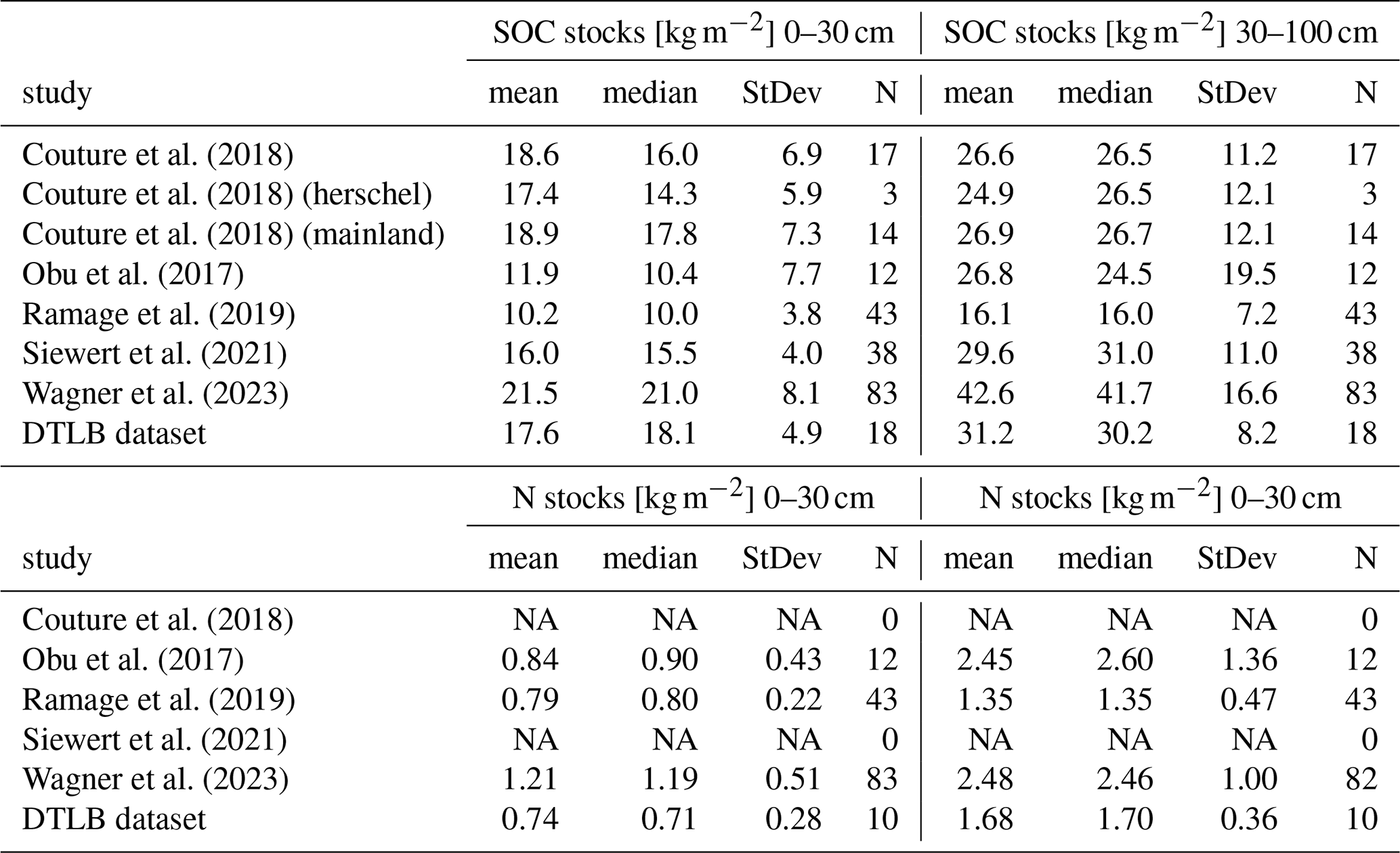 |  | SOC stocks [kg m$^{-2}$] 0–30 cm |  |  |  | SOC stocks [kg m$^{-2}$] 30–100 cm |  |  |  |
|---|---|---|---|---|---|---|---|---|
| study | mean | median | StDev | N | mean | median | StDev | N |
| Couture et al. (2018) | 18.6 | 16.0 | 6.9 | 17 | 26.6 | 26.5 | 11.2 | 17 |
| Couture et al. (2018) (herschel) | 17.4 | 14.3 | 5.9 | 3 | 24.9 | 26.5 | 12.1 | 3 |
| Couture et al. (2018) (mainland) | 18.9 | 17.8 | 7.3 | 14 | 26.9 | 26.7 | 12.1 | 14 |
| Obu et al. (2017) | 11.9 | 10.4 | 7.7 | 12 | 26.8 | 24.5 | 19.5 | 12 |
| Ramage et al. (2019) | 10.2 | 10.0 | 3.8 | 43 | 16.1 | 16.0 | 7.2 | 43 |
| Siewert et al. (2021) | 16.0 | 15.5 | 4.0 | 38 | 29.6 | 31.0 | 11.0 | 38 |
| Wagner et al. (2023) | 21.5 | 21.0 | 8.1 | 83 | 42.6 | 41.7 | 16.6 | 83 |
| DTLB dataset | 17.6 | 18.1 | 4.9 | 18 | 31.2 | 30.2 | 8.2 | 18 |

|  | N stocks [kg m$^{-2}$] 0–30 cm |  |  |  | N stocks [kg m$^{-2}$] 0–30 cm |  |  |  |
|---|---|---|---|---|---|---|---|---|
| study | mean | median | StDev | N | mean | median | StDev | N |
| Couture et al. (2018) | NA | NA | NA | 0 | NA | NA | NA | 0 |
| Obu et al. (2017) | 0.84 | 0.90 | 0.43 | 12 | 2.45 | 2.60 | 1.36 | 12 |
| Ramage et al. (2019) | 0.79 | 0.80 | 0.22 | 43 | 1.35 | 1.35 | 0.47 | 43 |
| Siewert et al. (2021) | NA | NA | NA | 0 | NA | NA | NA | 0 |
| Wagner et al. (2023) | 1.21 | 1.19 | 0.51 | 83 | 2.48 | 2.46 | 1.00 | 82 |
| DTLB dataset | 0.74 | 0.71 | 0.28 | 10 | 1.68 | 1.70 | 0.36 | 10 |